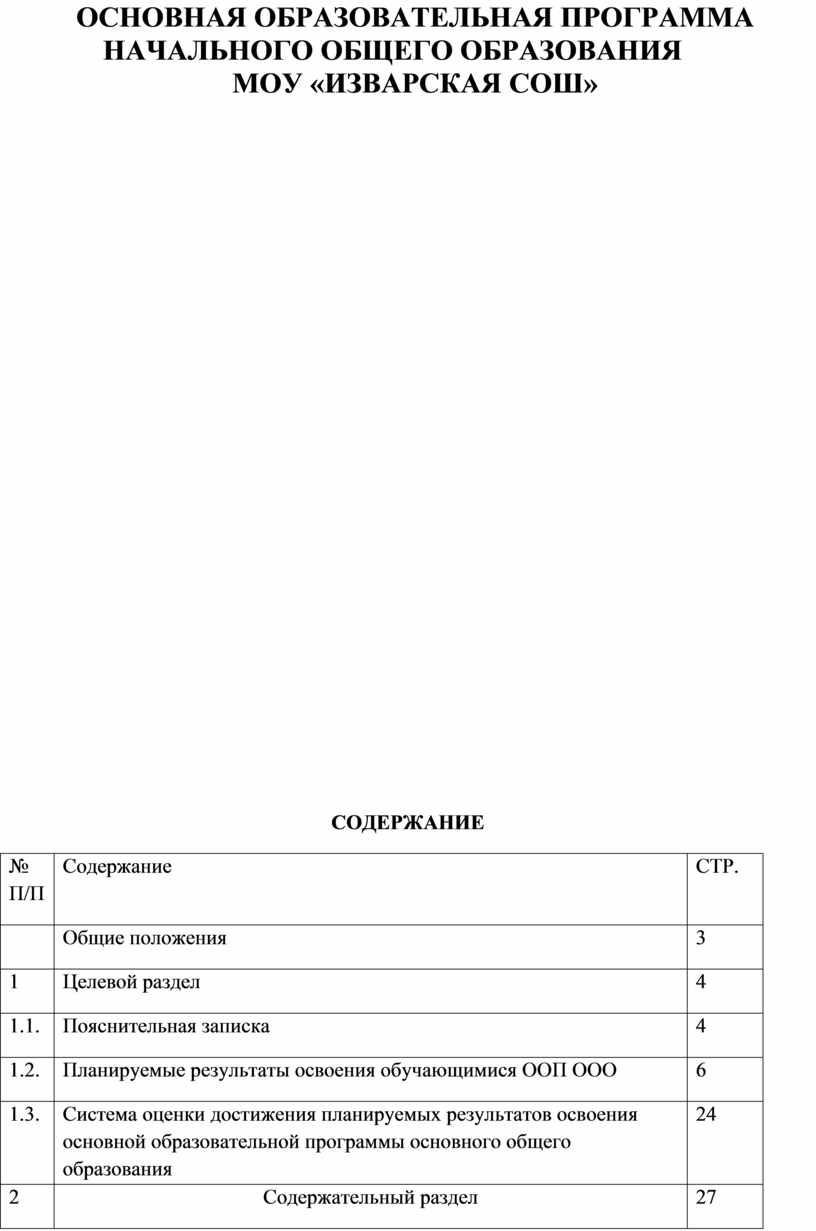 ОСНОВНАЯ ОБРАЗОВАТЕЛЬНАЯ ПРОГРАММА НАЧАЛЬНОГО ОБЩЕГО ОБРАЗОВАНИЯ МОУ «ИЗВАРСКАЯ СОШ»

СОДЕРЖАНИЕ

| № П/П | Содержание | СТР. |
|---|---|---|
| | Общие положения | 3 |
| 1 | Целевой раздел | 4 |
| 1.1. | Пояснительная записка | 4 |
| 1.2. | Планируемые результаты освоения обучающимися ООП ООО | 6 |
| 1.3. | Система оценки достижения планируемых результатов освоения основной образовательной программы основного общего образования | 24 |
| 2 | Содержательный раздел | 27 |